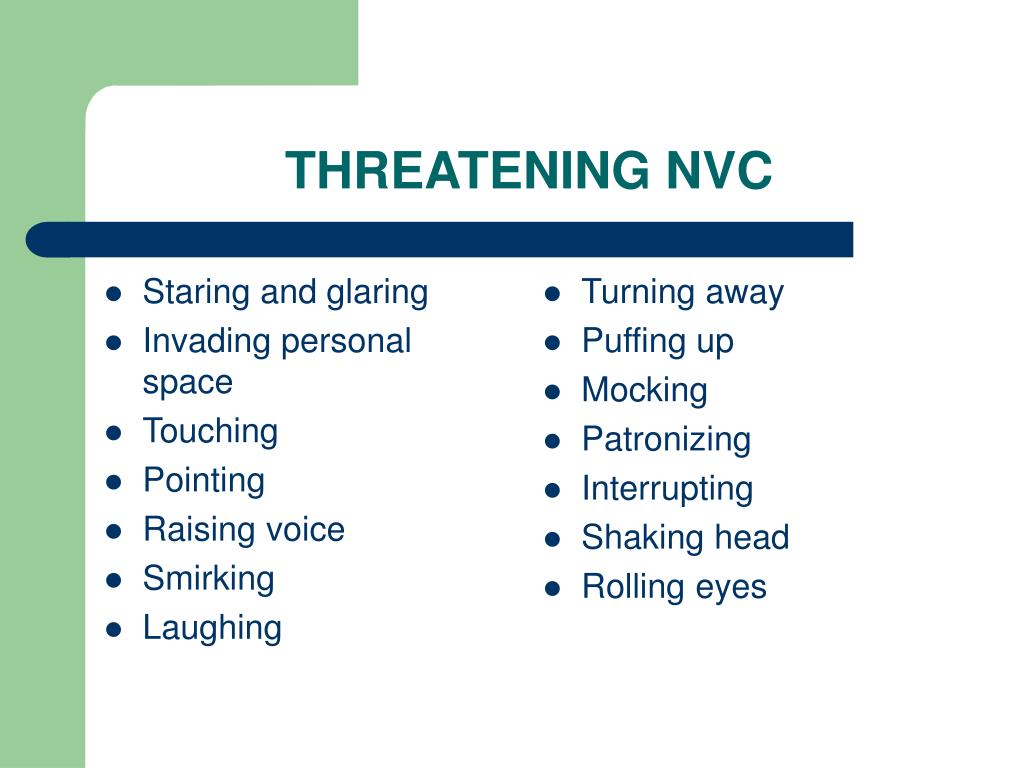 THREATENING NVC

- Staring and glaring
- Invading personal space
- Touching
- Pointing
- Raising voice
- Smirking
- Laughing

- Turning away
- Puffing up
- Mocking
- Patronizing
- Interrupting
- Shaking head
- Rolling eyes